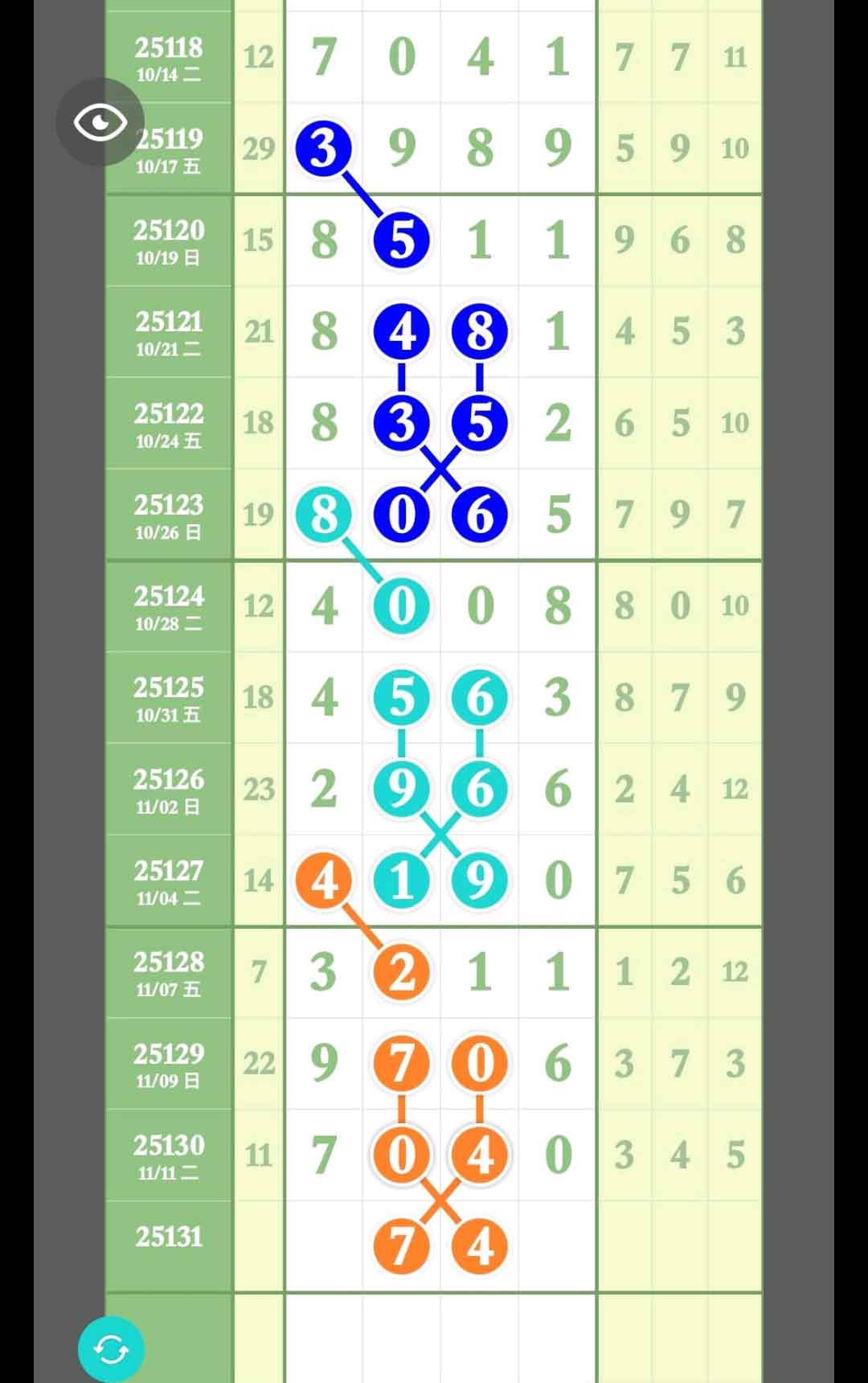 | | | | | | | | | |
|---|---|---|---|---|---|---|---|---|
| 25118 10/14 二 | 12 | 7 | 0 | 4 | 1 | 7 | 7 | 11 |
| 25119 10/17 五 | 29 | 3 | 9 | 8 | 9 | 5 | 9 | 10 |
| 25120 10/19 日 | 15 | 8 | 5 | 1 | 1 | 9 | 6 | 8 |
| 25121 10/21 二 | 21 | 8 | 4 | 8 | 1 | 4 | 5 | 3 |
| 25122 10/24 五 | 18 | 8 | 3 | 5 | 2 | 6 | 5 | 10 |
| 25123 10/26 日 | 19 | 8 | 0 | 6 | 5 | 7 | 9 | 7 |
| 25124 10/28 二 | 12 | 4 | 0 | 0 | 8 | 8 | 0 | 10 |
| 25125 10/31 五 | 18 | 4 | 5 | 6 | 3 | 8 | 7 | 9 |
| 25126 11/02 日 | 23 | 2 | 9 | 6 | 6 | 2 | 4 | 12 |
| 25127 11/04 二 | 14 | 4 | 1 | 9 | 0 | 7 | 5 | 6 |
| 25128 11/07 五 | 7 | 3 | 2 | 1 | 1 | 1 | 2 | 12 |
| 25129 11/09 日 | 22 | 9 | 7 | 0 | 6 | 3 | 7 | 3 |
| 25130 11/11 二 | 11 | 7 | 0 | 4 | 0 | 3 | 4 | 5 |
| 25131 | | | 7 | 4 | | | | |